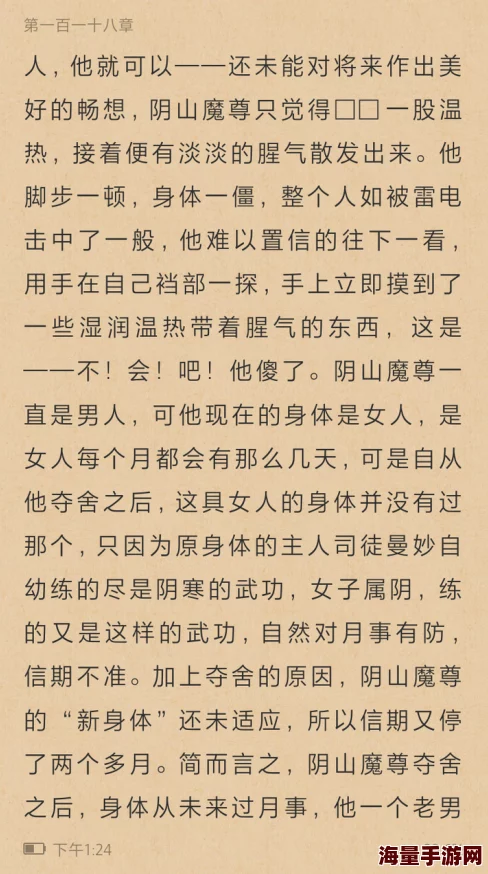 第一百一十八章

人，他就可以——还未能对将来作出美好的畅想，阴山魔尊只觉得□□一股温热，接着便有淡淡的腥气散发出来。他脚步一顿，身体一僵，整个人如被雷电击中了一般，他难以置信的往下一看，用手在自己裆部一探，手上立即摸到了一些湿润温热带着腥气的东西，这是——不！会！吧！他傻了。阴山魔尊一直是男人，可他现在的身体是女人，是女人每个月都会有那么几天，可是自从他夺舍之后，这具女人的身体并没有过那个，只因为原身体的主人司徒曼妙自幼练的尽是阴寒的武功，女子属阴，练的又是这样的武功，自然对月事有防，信期不准。加上夺舍的原因，阴山魔尊的“新身体”还未适应，所以信期又停了两个多月。简而言之，阴山魔尊夺舍之后，身体从未来过月事，他一个老男

下午1:24

海量手游网